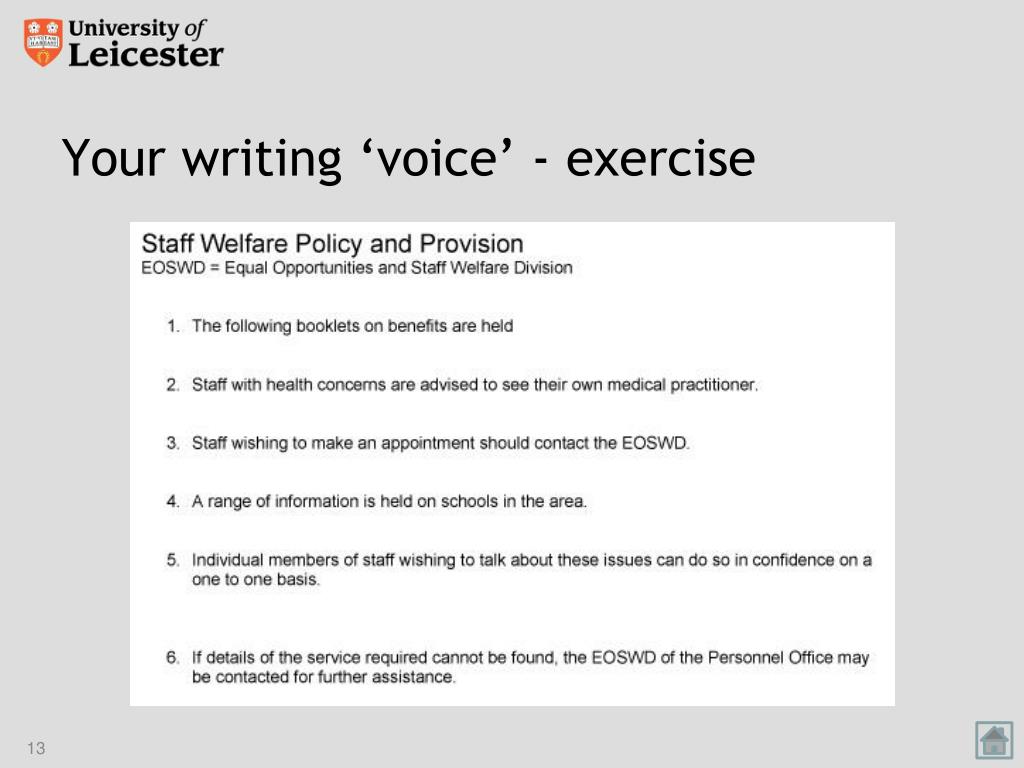 University of Leicester

Your writing ‘voice’ - exercise

Staff Welfare Policy and Provision
EOSWD = Equal Opportunities and Staff Welfare Division

1. The following booklets on benefits are held

2. Staff with health concerns are advised to see their own medical practitioner.

3. Staff wishing to make an appointment should contact the EOSWD.

4. A range of information is held on schools in the area.

5. Individual members of staff wishing to talk about these issues can do so in confidence on a one to one basis.

6. If details of the service required cannot be found, the EOSWD of the Personnel Office may be contacted for further assistance.

13